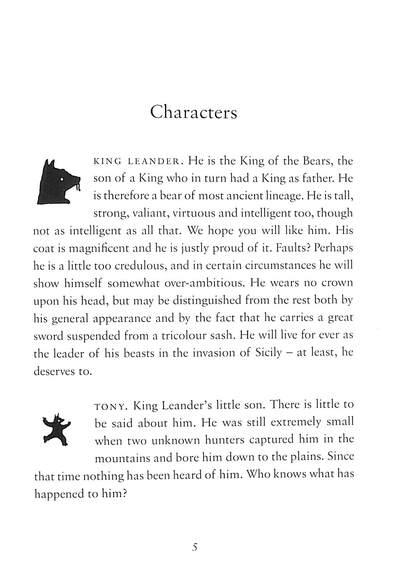 Characters

KING LEANDER. He is the King of the Bears, the son of a King who in turn had a King as father. He is therefore a bear of most ancient lineage. He is tall, strong, valiant, virtuous and intelligent too, though not as intelligent as all that. We hope you will like him. His coat is magnificent and he is justly proud of it. Faults? Perhaps he is a little too credulous, and in certain circumstances he will show himself somewhat over-ambitious. He wears no crown upon his head, but may be distinguished from the rest both by his general appearance and by the fact that he carries a great sword suspended from a tricolour sash. He will live for ever as the leader of his beasts in the invasion of Sicily – at least, he deserves to.

TONY. King Leander's little son. There is little to be said about him. He was still extremely small when two unknown hunters captured him in the mountains and bore him down to the plains. Since that time nothing has been heard of him. Who knows what has happened to him?

5